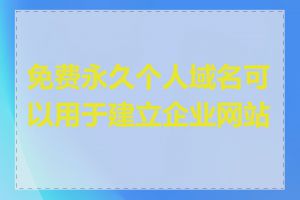 免费永久个人域名可以用于建立企业网站